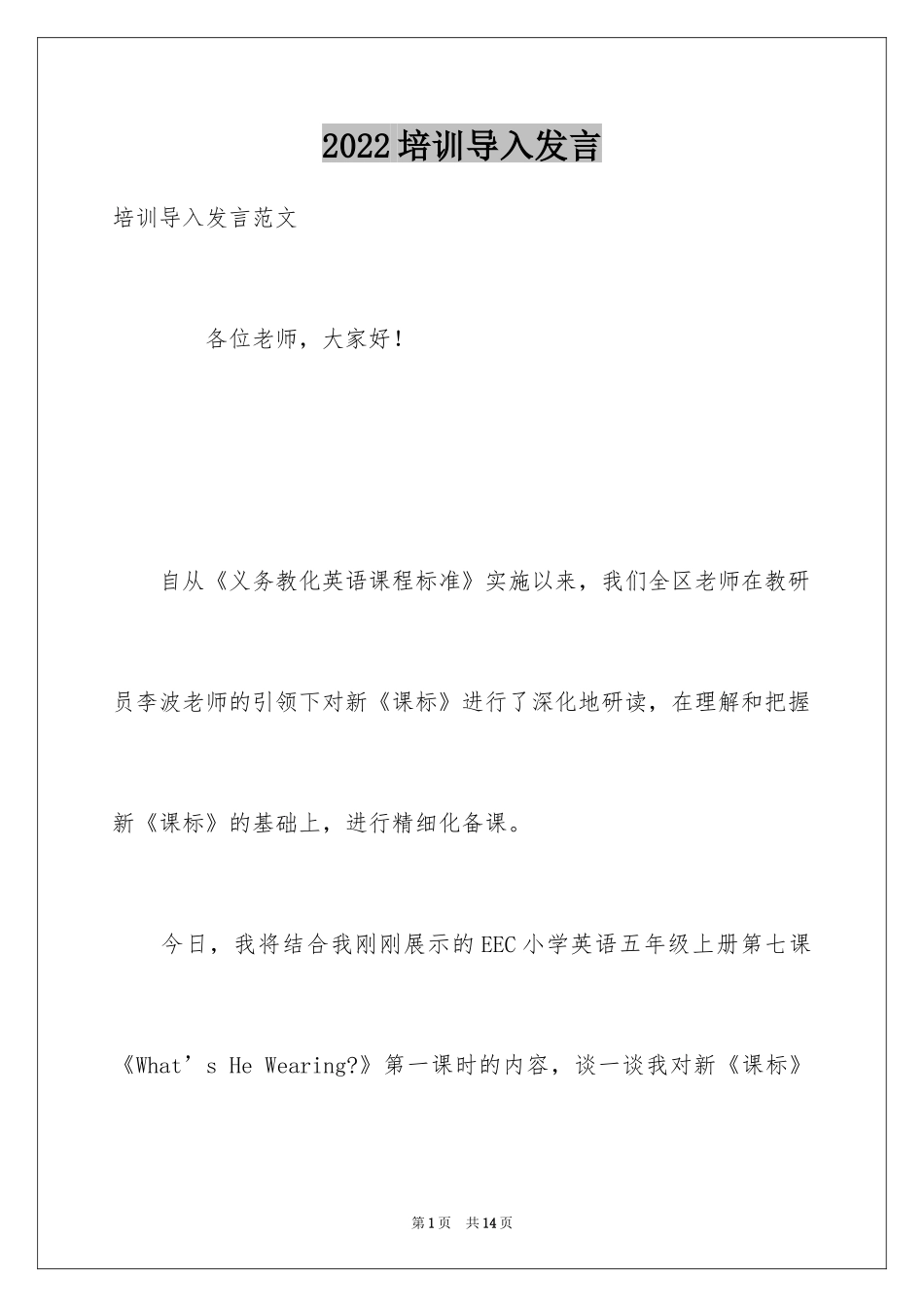 2022培训导入发言

培训导入发言范文

各位老师，大家好！

自从《义务教化英语课程标准》实施以来，我们全区老师在教研员李波老师的引领下对新《课标》进行了深化地研读，在理解和把握新《课标》的基础上，进行精细化备课。

今日，我将结合我刚刚展示的EEC小学英语五年级上册第七课《What’s He Wearing?》第一课时的内容，谈一谈我对新《课标》

第1页 共14页